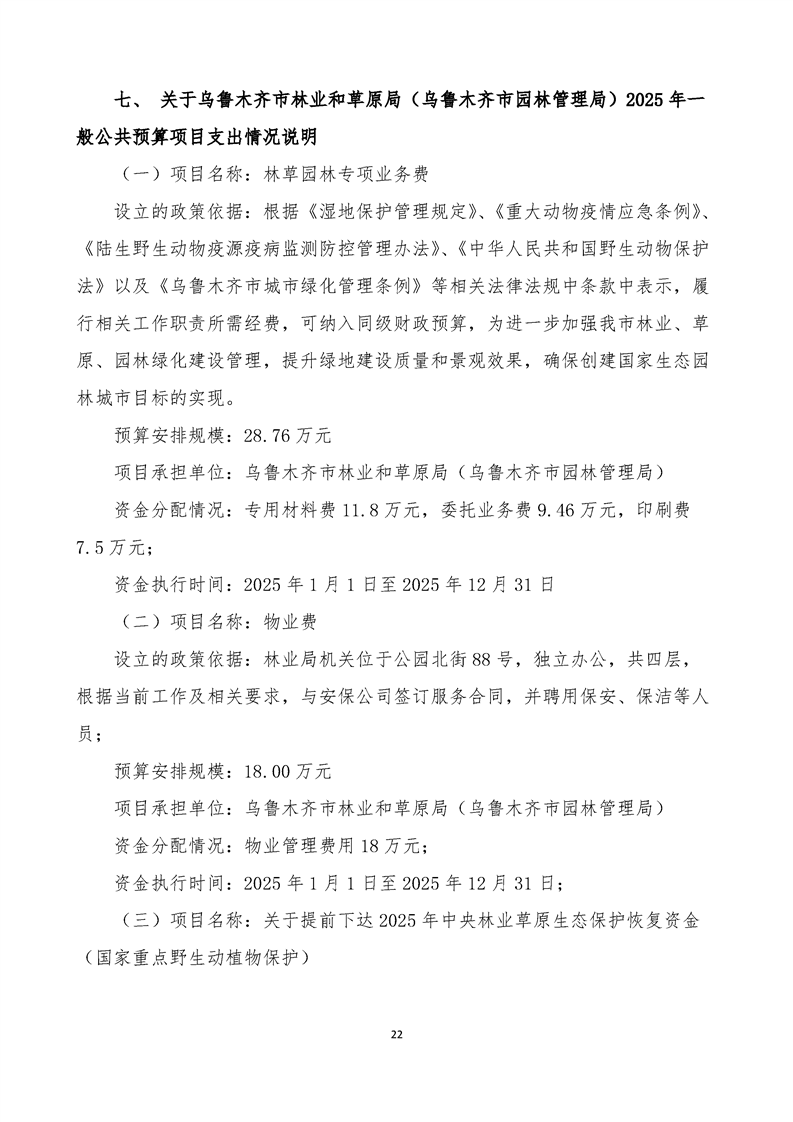 七、 关于乌鲁木齐市林业和草原局（乌鲁木齐市园林管理局）2025 年一般公共预算项目支出情况说明

（一）项目名称：林草园林专项业务费

设立的政策依据：根据《湿地保护管理规定》、《重大动物疫情应急条例》、《陆生野生动物疫源疫病监测防控管理办法》、《中华人民共和国野生动物保护法》以及《乌鲁木齐市城市绿化管理条例》等相关法律法规中条款中表示，履行相关工作职责所需经费，可纳入同级财政预算，为进一步加强我市林业、草原、园林绿化建设管理，提升绿地建设质量和景观效果，确保创建国家生态园林城市目标的实现。

预算安排规模：28.76 万元

项目承担单位：乌鲁木齐市林业和草原局（乌鲁木齐市园林管理局）

资金分配情况：专用材料费 11.8 万元，委托业务费 9.46 万元，印刷费 7.5 万元；

资金执行时间：2025 年 1 月 1 日至 2025 年 12 月 31 日

（二）项目名称：物业费

设立的政策依据：林业局机关位于公园北街 88 号，独立办公，共四层，根据当前工作及相关要求，与安保公司签订服务合同，并聘用保安、保洁等人员；

预算安排规模：18.00 万元

项目承担单位：乌鲁木齐市林业和草原局（乌鲁木齐市园林管理局）

资金分配情况：物业管理费用 18 万元；

资金执行时间：2025 年 1 月 1 日至 2025 年 12 月 31 日；

（三）项目名称：关于提前下达 2025 年中央林业草原生态保护恢复资金（国家重点野生动植物保护）

22